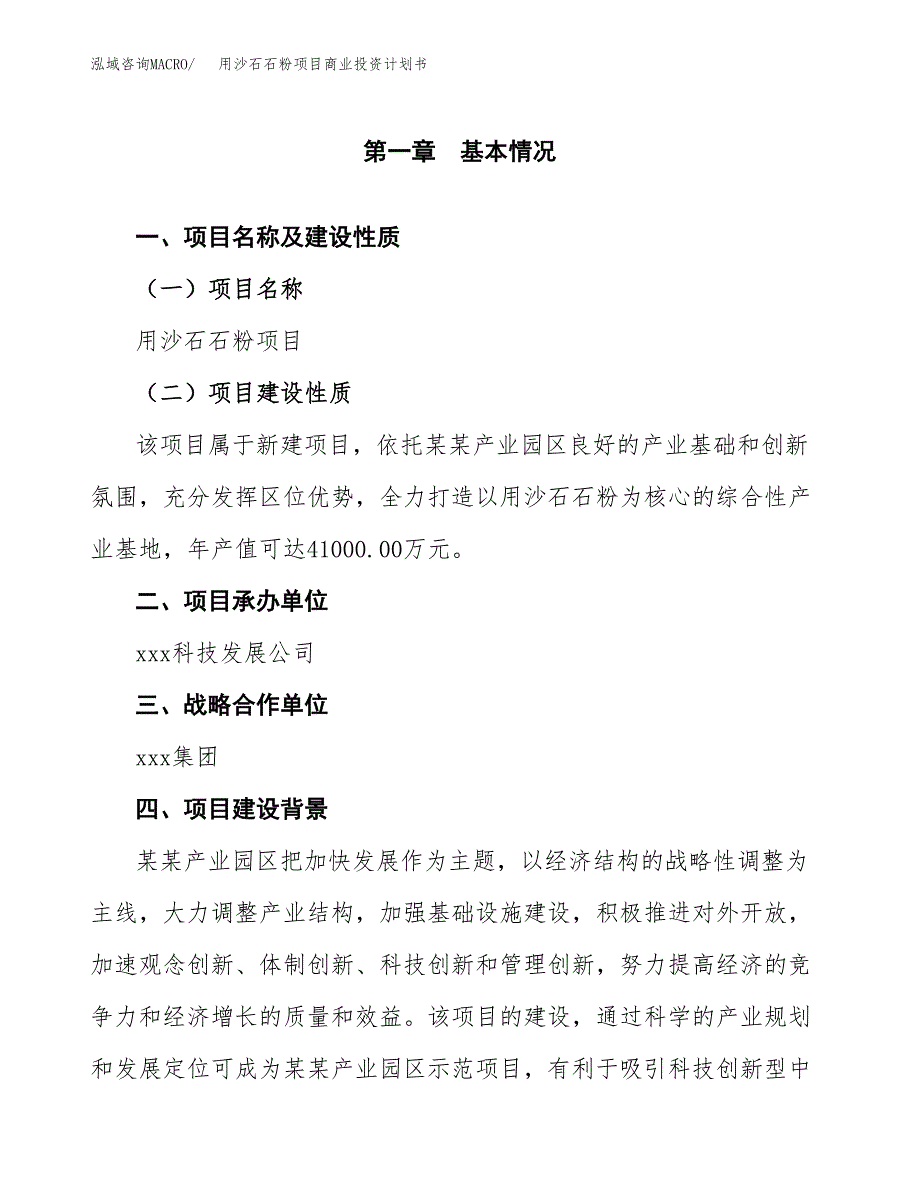 泓域咨询MACRO/　用沙石石粉项目商业投资计划书

第一章　基本情况

一、项目名称及建设性质

（一）项目名称

用沙石石粉项目

（二）项目建设性质

该项目属于新建项目，依托某某产业园区良好的产业基础和创新氛围，充分发挥区位优势，全力打造以用沙石石粉为核心的综合性产业基地，年产值可达41000.00万元。

二、项目承办单位

xxx科技发展公司

三、战略合作单位

xxx集团

四、项目建设背景

某某产业园区把加快发展作为主题，以经济结构的战略性调整为主线，大力调整产业结构，加强基础设施建设，积极推进对外开放，加速观念创新、体制创新、科技创新和管理创新，努力提高经济的竞争力和经济增长的质量和效益。该项目的建设，通过科学的产业规划和发展定位可成为某某产业园区示范项目，有利于吸引科技创新型中